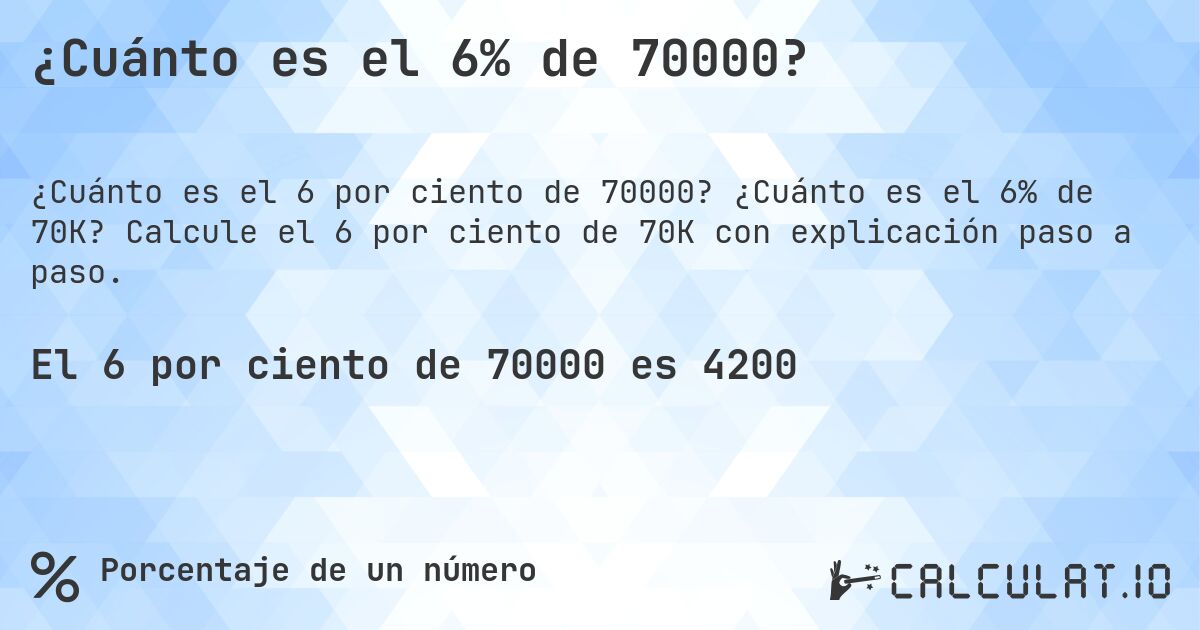 ¿Cuánto es el 6% de 70000?

¿Cuánto es el 6 por ciento de 70000? ¿Cuánto es el 6% de 70K? Calcule el 6 por ciento de 70K con explicación paso a paso.

El 6 por ciento de 70000 es 4200

%

Porcentaje de un número

CALCULAT.IO